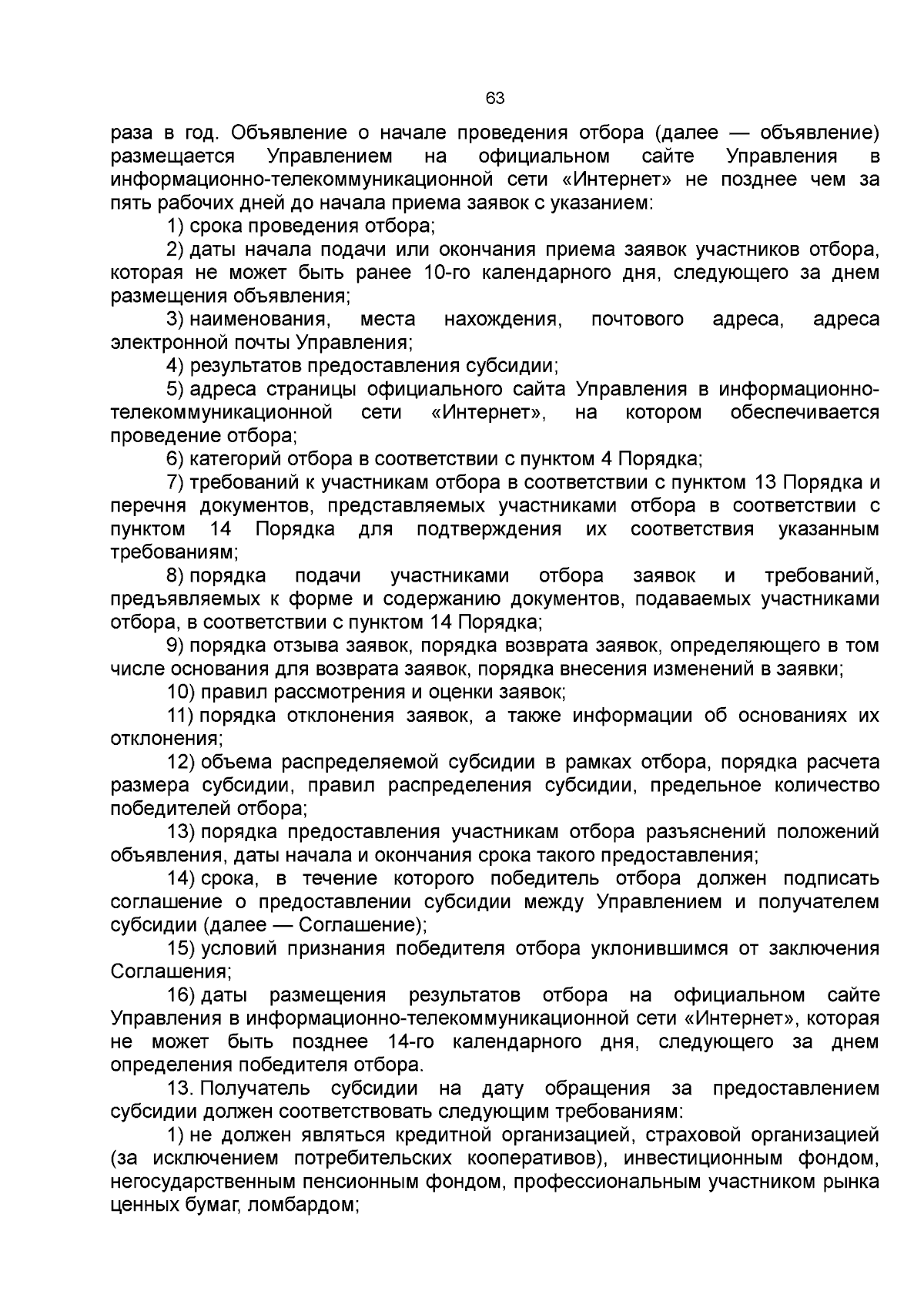 63

раза в год. Объявление о начале проведения отбора (далее — объявление) размещается Управлением на официальном сайте Управления в информационно-телекоммуникационной сети «Интернет» не позднее чем за пять рабочих дней до начала приема заявок с указанием:

1) срока проведения отбора;

2) даты начала подачи или окончания приема заявок участников отбора, которая не может быть ранее 10-го календарного дня, следующего за днем размещения объявления;

3) наименования, места нахождения, почтового адреса, адреса электронной почты Управления;

4) результатов предоставления субсидии;

5) адреса страницы официального сайта Управления в информационно-телекоммуникационной сети «Интернет», на котором обеспечивается проведение отбора;

6) категорий отбора в соответствии с пунктом 4 Порядка;

7) требований к участникам отбора в соответствии с пунктом 13 Порядка и перечня документов, представляемых участниками отбора в соответствии с пунктом 14 Порядка для подтверждения их соответствия указанным требованиям;

8) порядка подачи участниками отбора заявок и требований, предъявляемых к форме и содержанию документов, подаваемых участниками отбора, в соответствии с пунктом 14 Порядка;

9) порядка отзыва заявок, порядка возврата заявок, определяющего в том числе основания для возврата заявок, порядка внесения изменений в заявки;

10) правил рассмотрения и оценки заявок;

11) порядка отклонения заявок, а также информации об основаниях их отклонения;

12) объема распределяемой субсидии в рамках отбора, порядка расчета размера субсидии, правил распределения субсидии, предельное количество победителей отбора;

13) порядка предоставления участникам отбора разъяснений положений объявления, даты начала и окончания срока такого предоставления;

14) срока, в течение которого победитель отбора должен подписать соглашение о предоставлении субсидии между Управлением и получателем субсидии (далее — Соглашение);

15) условий признания победителя отбора уклонившимся от заключения Соглашения;

16) даты размещения результатов отбора на официальном сайте Управления в информационно-телекоммуникационной сети «Интернет», которая не может быть позднее 14-го календарного дня, следующего за днем определения победителя отбора.

13. Получатель субсидии на дату обращения за предоставлением субсидии должен соответствовать следующим требованиям:

1) не должен являться кредитной организацией, страховой организацией (за исключением потребительских кооперативов), инвестиционным фондом, негосударственным пенсионным фондом, профессиональным участником рынка ценных бумаг, ломбардом;